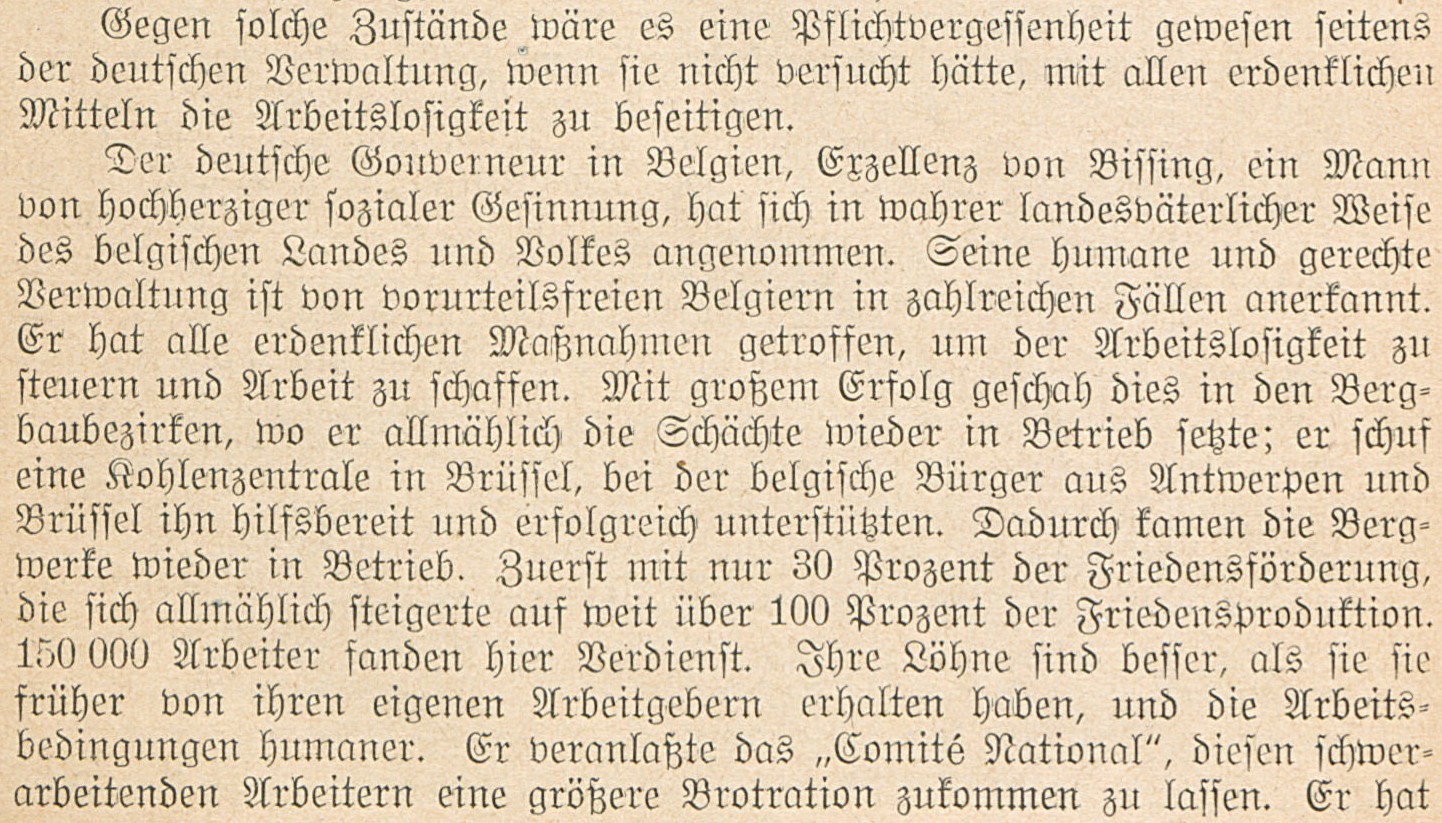 Gegen ſolche Zuſtände wäre es eine Pflichtvergeſſenheit geweſen ſeitens der deutſchen Verwaltung, wenn ſie nicht verſucht hätte, mit allen erdenklichen Mitteln die Arbeitsloſigkeit zu beſeitigen.

Der deutſche Gouverneur in Belgien, Exzellenz von Biſſing, ein Mann von hochherziger ſozialer Geſinnung, hat ſich in wahrer landesväterlicher Weiſe des belgiſchen Landes und Volkes angenommen. Seine humane und gerechte Verwaltung iſt von vorurteilsfreien Belgiern in zahlreichen Fällen anerkannt. Er hat alle erdenklichen Maßnahmen getroffen, um der Arbeitsloſigkeit zu ſteuern und Arbeit zu ſchaffen. Mit großem Erfolg geſchah dies in den Bergbaubezirken, wo er allmählich die Schächte wieder in Betrieb ſetzte; er ſchuf eine Kohlenzentrale in Brüſſel, bei der belgiſche Bürger aus Antwerpen und Brüſſel ihn hilfsbereit und erfolgreich unterſtützten. Dadurch kamen die Bergwerke wieder in Betrieb. Zuerſt mit nur 30 Prozent der Friedensförderung, die ſich allmählich ſteigerte auf weit über 100 Prozent der Friedensproduktion. 150 000 Arbeiter fanden hier Verdienſt. Ihre Löhne ſind beſſer, als ſie ſie früher von ihren eigenen Arbeitgebern erhalten haben, und die Arbeitsbedingungen humaner. Er veranlaßte das „Comité National", dieſen ſchwerarbeitenden Arbeitern eine größere Brotration zukommen zu laſſen. Er hat